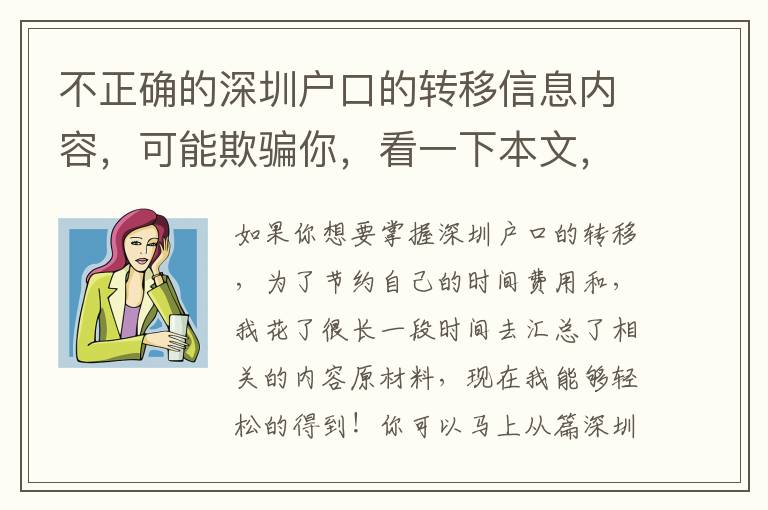 不正确的深圳户口的转移信息内容，可能欺骗你，看一下本文，

如果你想要掌握深圳户口的转移，为了节约自己的时间费用和，我花了很长一段时间去汇总了相关的内容原材料，现在我能够轻松的得到！你可以马上从篇深圳